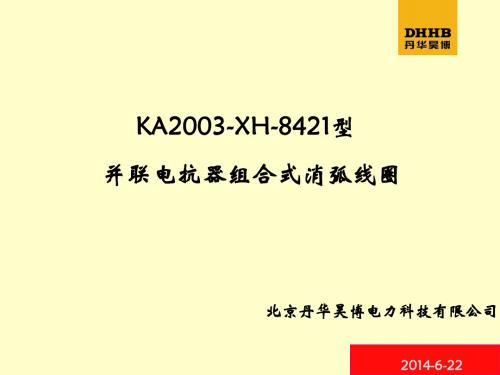 DHHB
丹华昊博

KA2003-XH-8421型

并联电抗器组合式消弧线圈

北京丹华昊博电力科技有限公司

2014-6-22